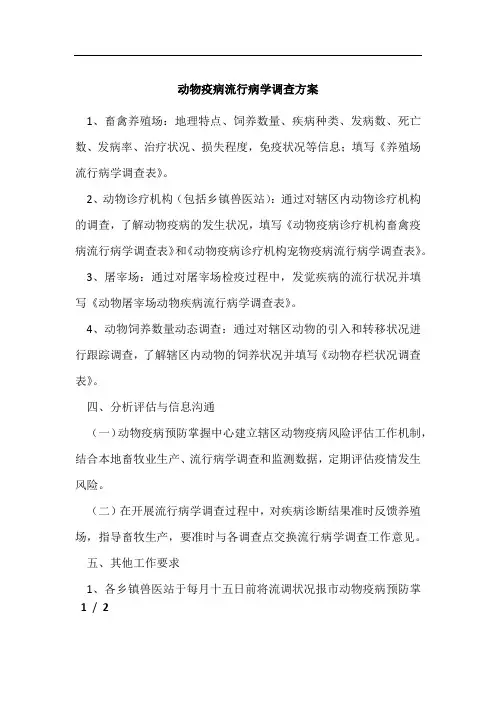 动物疫病流行病学调查方案

1、畜禽养殖场：地理特点、饲养数量、疾病种类、发病数、死亡数、发病率、治疗状况、损失程度，免疫状况等信息；填写《养殖场流行病学调查表》。

2、动物诊疗机构（包括乡镇兽医站）：通过对辖区内动物诊疗机构的调查，了解动物疫病的发生状况，填写《动物疫病诊疗机构畜禽疫病流行病学调查表》和《动物疫病诊疗机构宠物疫病流行病学调查表》。

3、屠宰场：通过对屠宰场检疫过程中，发觉疾病的流行状况并填写《动物屠宰场动物疾病流行病学调查表》。

4、动物饲养数量动态调查：通过对辖区动物的引入和转移状况进行跟踪调查，了解辖区内动物的饲养状况并填写《动物存栏状况调查表》。

四、分析评估与信息沟通

（一）动物疫病预防掌握中心建立辖区动物疫病风险评估工作机制，结合本地畜牧业生产、流行病学调查和监测数据，定期评估疫情发生风险。

（二）在开展流行病学调查过程中，对疾病诊断结果准时反馈养殖场，指导畜牧生产，要准时与各调查点交换流行病学调查工作意见。

五、其他工作要求

1、各乡镇兽医站于每月十五日前将流调状况报市动物疫病预防掌

1 / 2